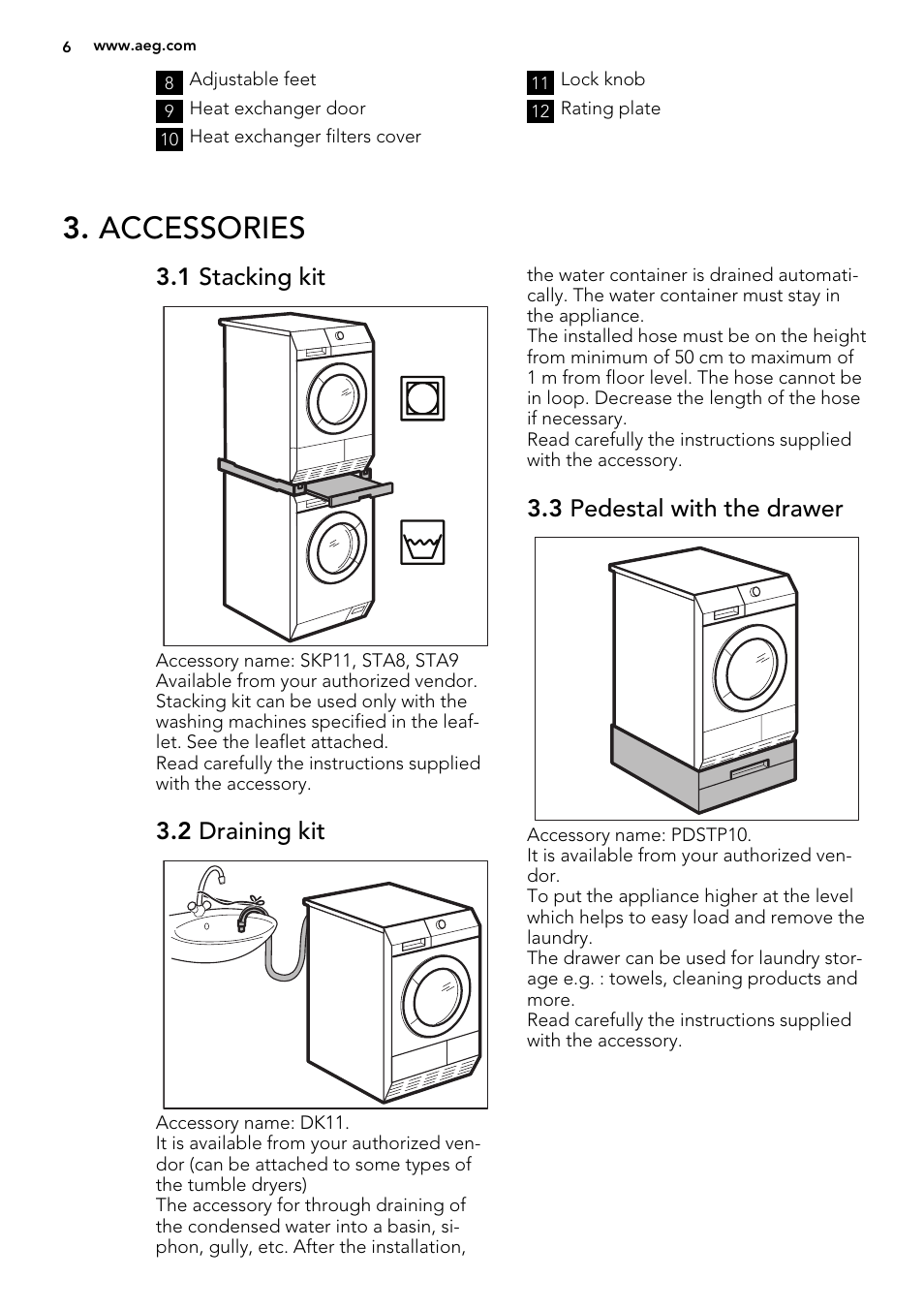 6 www.aeg.com

8 Adjustable feet
9 Heat exchanger door
10 Heat exchanger filters cover

11 Lock knob
12 Rating plate

3. ACCESSORIES

3.1 Stacking kit

Accessory name: SKP11, STA8, STA9
Available from your authorized vendor.
Stacking kit can be used only with the washing machines specified in the leaflet. See the leaflet attached.
Read carefully the instructions supplied with the accessory.

3.2 Draining kit

Accessory name: DK11.
It is available from your authorized vendor (can be attached to some types of the tumble dryers)
The accessory for through draining of the condensed water into a basin, siphon, gully, etc. After the installation, the water container is drained automatically. The water container must stay in the appliance.
The installed hose must be on the height from minimum of 50 cm to maximum of 1 m from floor level. The hose cannot be in loop. Decrease the length of the hose if necessary.
Read carefully the instructions supplied with the accessory.

3.3 Pedestal with the drawer

Accessory name: PDSTP10.
It is available from your authorized vendor.
To put the appliance higher at the level which helps to easy load and remove the laundry.
The drawer can be used for laundry storage e.g. : towels, cleaning products and more.
Read carefully the instructions supplied with the accessory.